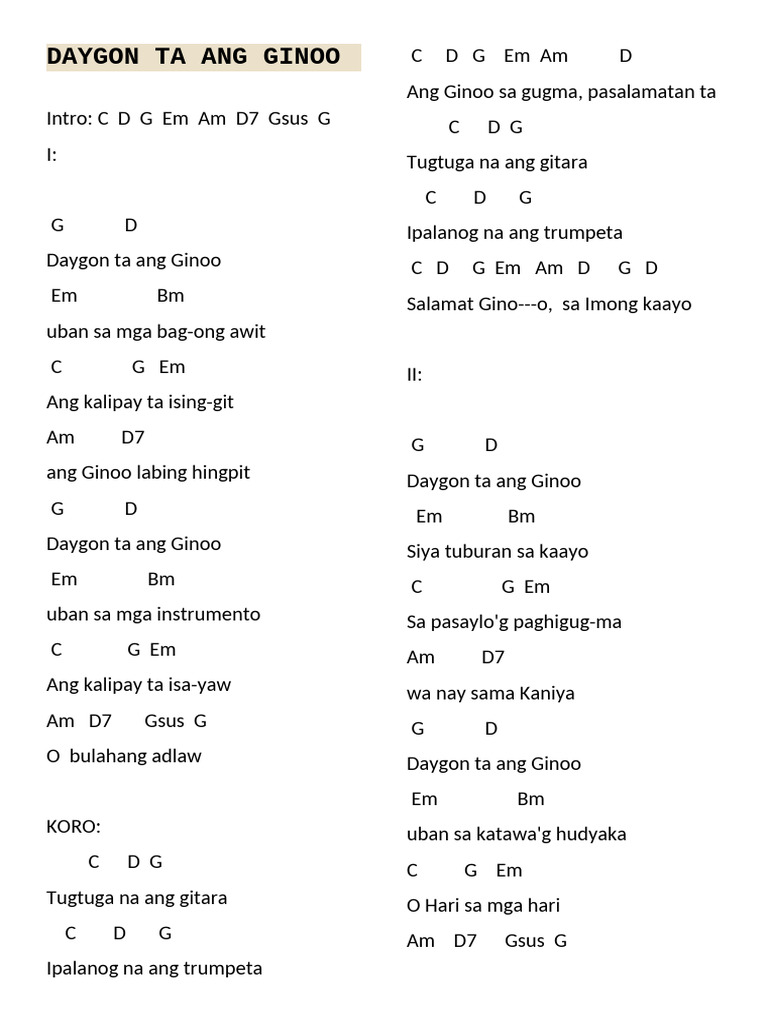 DAYGON TA ANG GINOO

Intro: C D G Em Am D7 Gsus G

I:

G D
Daygon ta ang Ginoo
Em Bm
uban sa mga bag-ong awit
C G Em
Ang kalipay ta ising-git
Am D7
ang Ginoo labing hingpit
G D
Daygon ta ang Ginoo
Em Bm
uban sa mga instrumento
C G Em
Ang kalipay ta isa-yaw
Am D7 Gsus G
O bulahang adlaw

KORO:
C D G
Tugtuga na ang gitara
C D G
Ipalanog na ang trumpeta

C D G Em Am D
Ang Ginoo sa gugma, pasalamatan ta
C D G
Tugtuga na ang gitara
C D G
Ipalanog na ang trumpeta
C D G Em Am D G D
Salamat Gino---o, sa Imong kaayo

II:

G D
Daygon ta ang Ginoo
Em Bm
Siya tuburan sa kaayo
C G Em
Sa pasaylo'g paghigug-ma
Am D7
wa nay sama Kaniya
G D
Daygon ta ang Ginoo
Em Bm
uban sa katawa'g hudyaka
C G Em
O Hari sa mga hari
Am D7 Gsus G